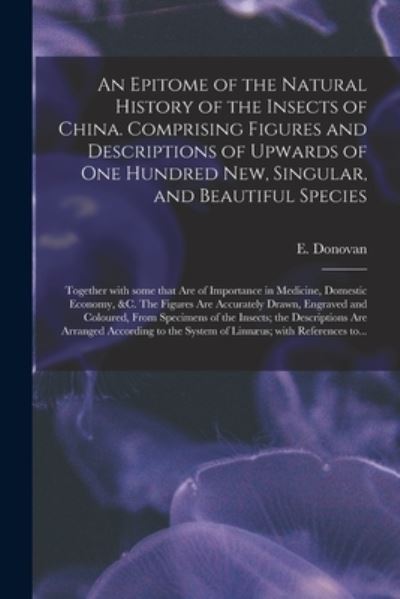 An Epitome of the Natural History of the Insects of China. Comprising Figures and Descriptions of Upwards of One Hundred New, Singular, and Beautiful Species

E. Donovan

Together with some that Are of Importance in Medicine, Domestic Economy, &C. The Figures Are Accurately Drawn, Engraved and Coloured, From Specimens of the Insects; the Descriptions Are Arranged According to the System of Linnæus; with References to...